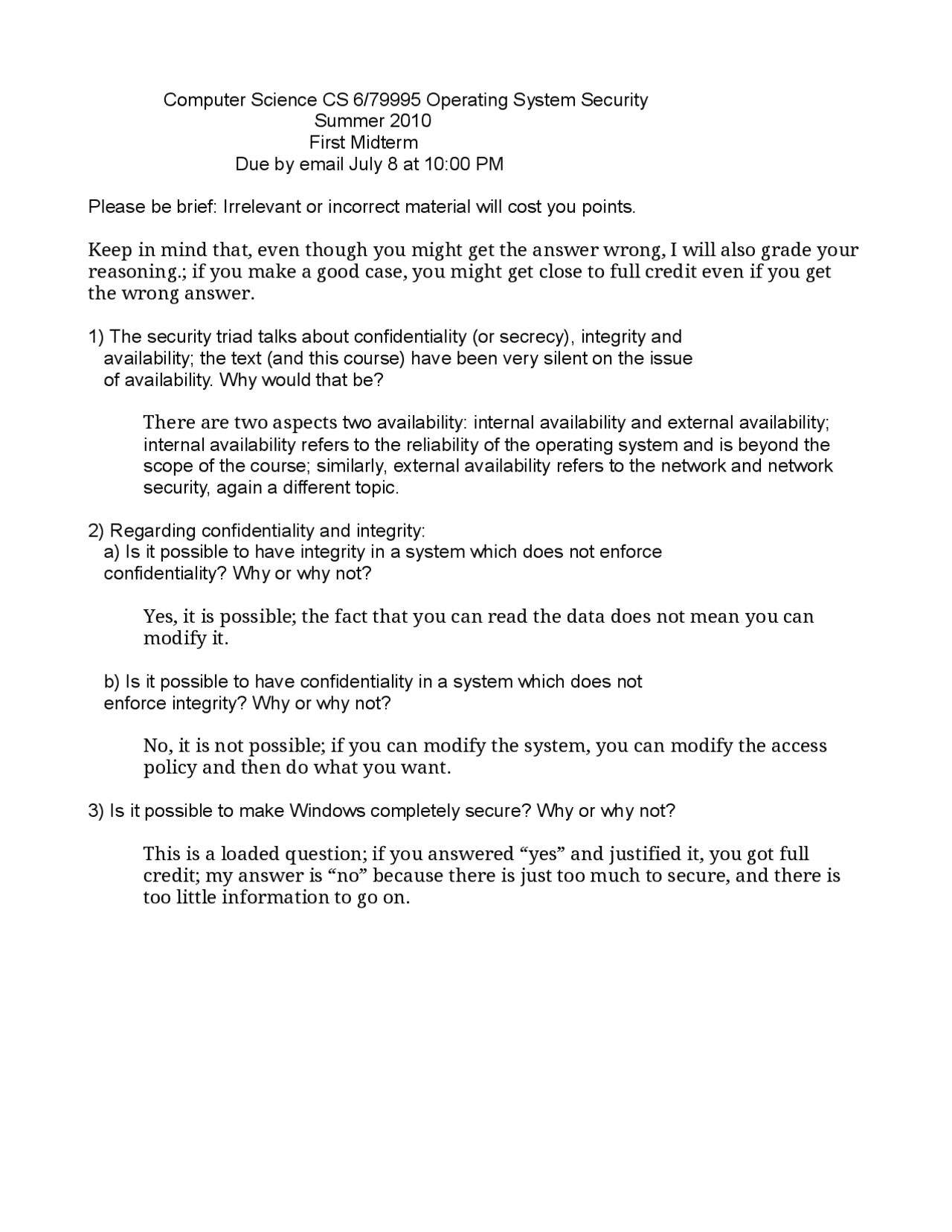 Computer Science CS 6/79995 Operating System Security
Summer 2010
First Midterm
Due by email July 8 at 10:00 PM

Please be brief: Irrelevant or incorrect material will cost you points.

Keep in mind that, even though you might get the answer wrong, I will also grade your reasoning.; if you make a good case, you might get close to full credit even if you get the wrong answer.

1) The security triad talks about confidentiality (or secrecy), integrity and availability; the text (and this course) have been very silent on the issue of availability. Why would that be?

There are two aspects two availability: internal availability and external availability; internal availability refers to the reliability of the operating system and is beyond the scope of the course; similarly, external availability refers to the network and network security, again a different topic.

2) Regarding confidentiality and integrity:
a) Is it possible to have integrity in a system which does not enforce confidentiality? Why or why not?

Yes, it is possible; the fact that you can read the data does not mean you can modify it.

b) Is it possible to have confidentiality in a system which does not enforce integrity? Why or why not?

No, it is not possible; if you can modify the system, you can modify the access policy and then do what you want.

3) Is it possible to make Windows completely secure? Why or why not?

This is a loaded question; if you answered “yes” and justified it, you got full credit; my answer is “no” because there is just too much to secure, and there is too little information to go on.